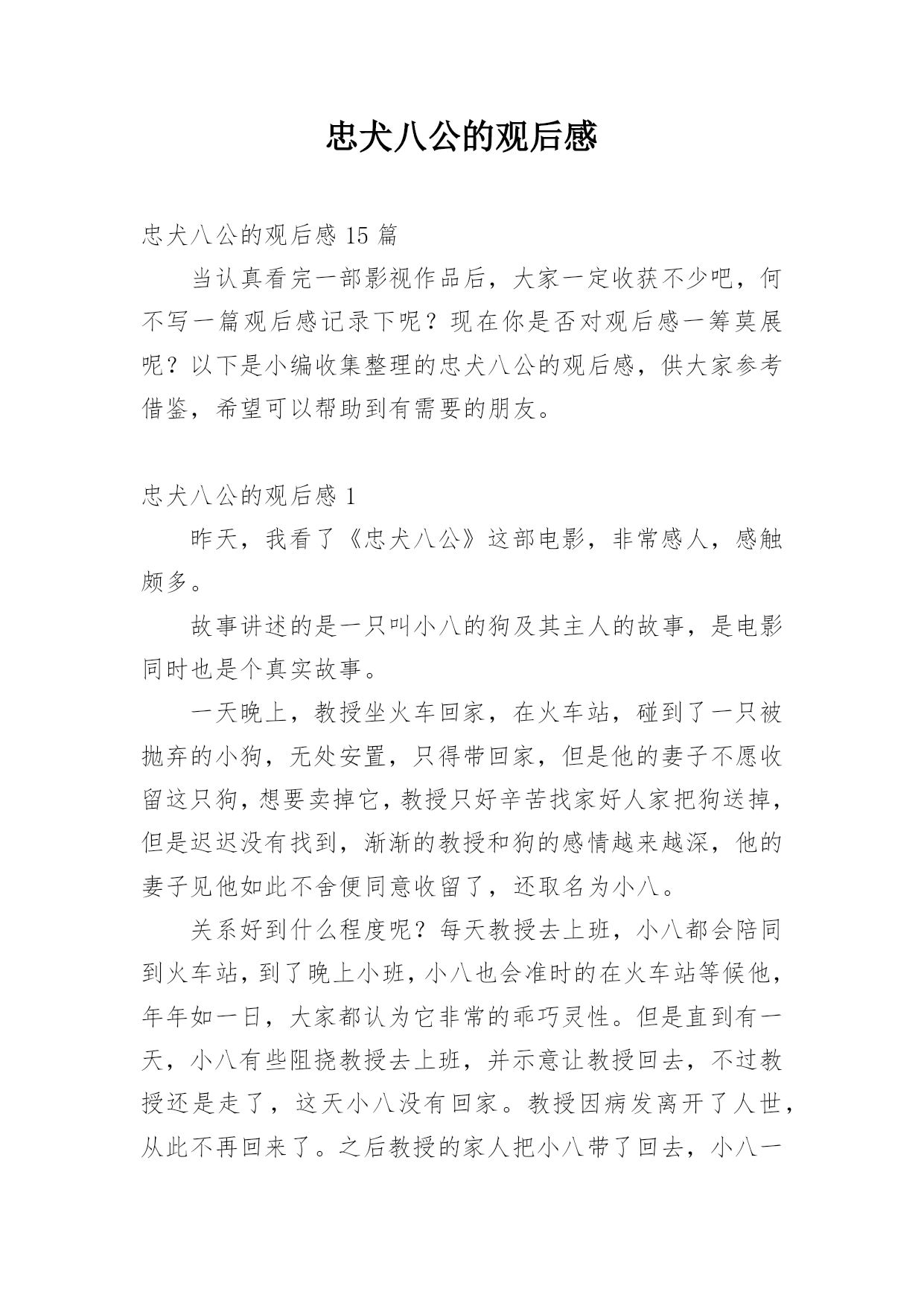 忠犬八公的观后感

忠犬八公的观后感 15 篇

当认真看完一部影视作品后，大家一定收获不少吧，何不写一篇观后感记录下呢？现在你是否对观后感一筹莫展呢？以下是小编收集整理的忠犬八公的观后感，供大家参考借鉴，希望可以帮助到有需要的朋友。

忠犬八公的观后感 1

昨天，我看了《忠犬八公》这部电影，非常感人，感触颇多。

故事讲述的是一只叫小八的狗及其主人的故事，是电影同时也是个真实故事。

一天晚上，教授坐火车回家，在火车站，碰到了一只被抛弃的小狗，无处安置，只得带回家，但是他的妻子不愿收留这只狗，想要卖掉它，教授只好辛苦找家好人家把狗送掉，但是迟迟没有找到，渐渐的教授和狗的感情越来越深，他的妻子见他如此不舍便同意收留了，还取名为小八。

关系好到什么程度呢？每天教授去上班，小八都会陪同到火车站，到了晚上小班，小八也会准时的在火车站等候他，年年如一日，大家都认为它非常的乖巧灵性。但是直到有一天，小八有些阻挠教授去上班，并示意让教授回去，不过教授还是走了，这天小八没有回家。教授因病发离开了人世，从此不再回来了。之后教授的家人把小八带了回去，小八一